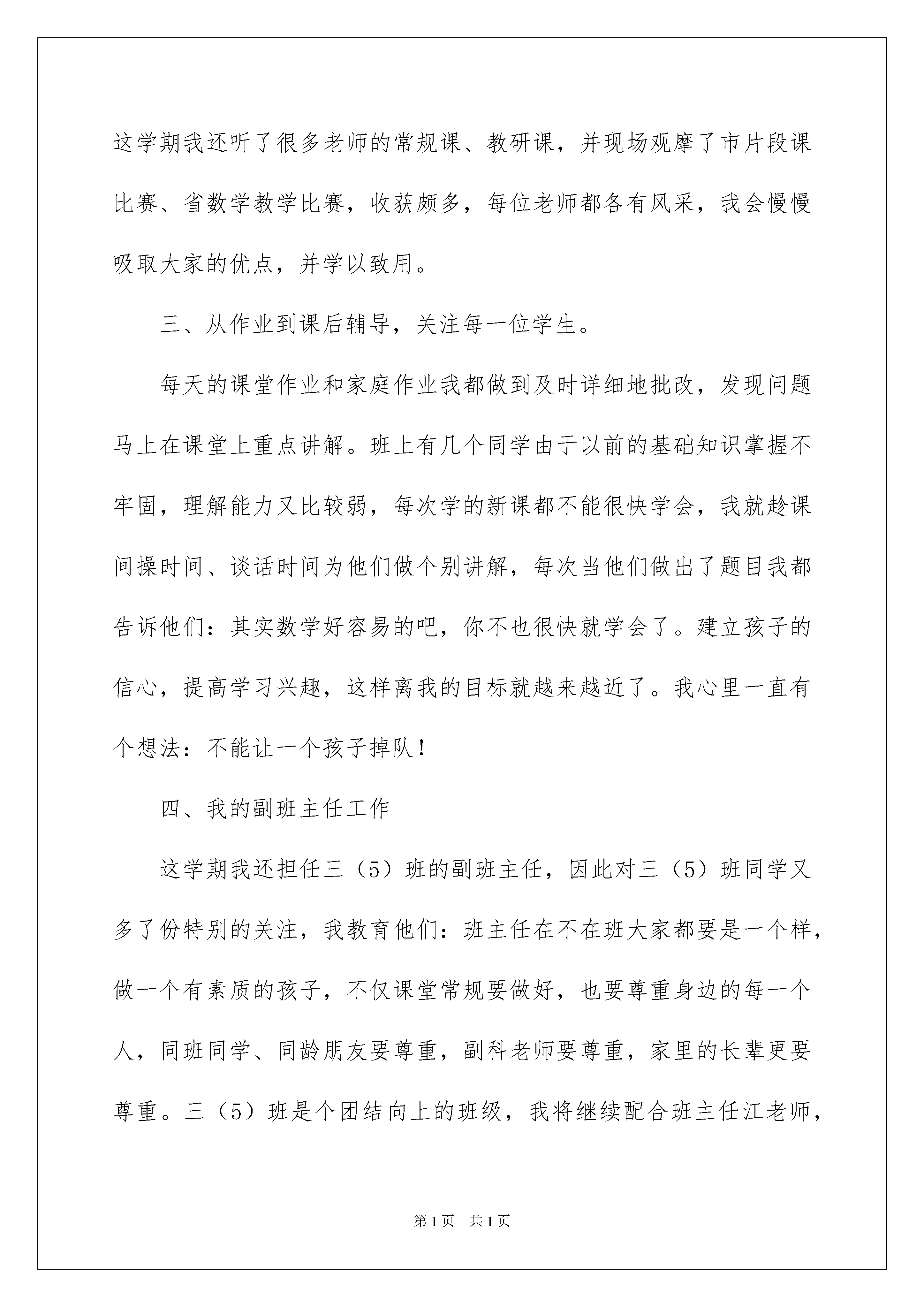 这学期我还听了很多老师的常规课、教研课，并现场观摩了市片段课比赛、省数学教学比赛，收获颇多，每位老师都各有风采，我会慢慢吸取大家的优点，并学以致用。

三、从作业到课后辅导，关注每一位学生。

每天的课堂作业和家庭作业我都做到及时详细地批改，发现问题马上在课堂上重点讲解。班上有几个同学由于以前的基础知识掌握不牢固，理解能力又比较弱，每次学的新课都不能很快学会，我就趁课间操时间、谈话时间为他们做个别讲解，每次当他们做出了题目我都告诉他们：其实数学好容易的吧，你不也很快就学会了。建立孩子的信心，提高学习兴趣，这样离我的目标就越来越近了。我心里一直有个想法：不能让一个孩子掉队！

四、我的副班主任工作

这学期我还担任三（5）班的副班主任，因此对三（5）班同学又多了份特别的关注，我教育他们：班主任在不在班大家都要是一个样，做一个有素质的孩子，不仅课堂常规要做好，也要尊重身边的每一个人，同班同学、同龄朋友要尊重，副科老师要尊重，家里的长辈更要尊重。三（5）班是个团结向上的班级，我将继续配合班主任江老师，

第1页 共1页